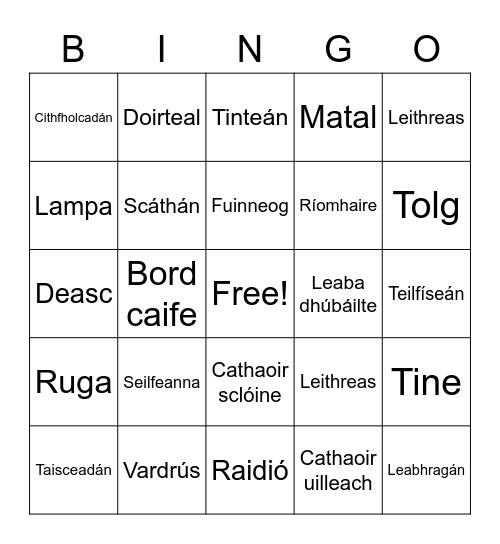 | B | I | N | G | O |
|---|---|---|---|---|
| Cithfholcadán | Doirteal | Tinteán | Matal | Leithreas |
| Lampa | Scáthán | Fuinneog | Ríomhaire | Tolg |
| Deasc | Bord caife | Free! | Leaba dhúbáilte | Teilfíseán |
| Ruga | Seilfeanna | Cathaoir sclóine | Leithreas | Tine |
| Taisceadán | Vardrús | Raidió | Cathaoir uilleach | Leabhragán |